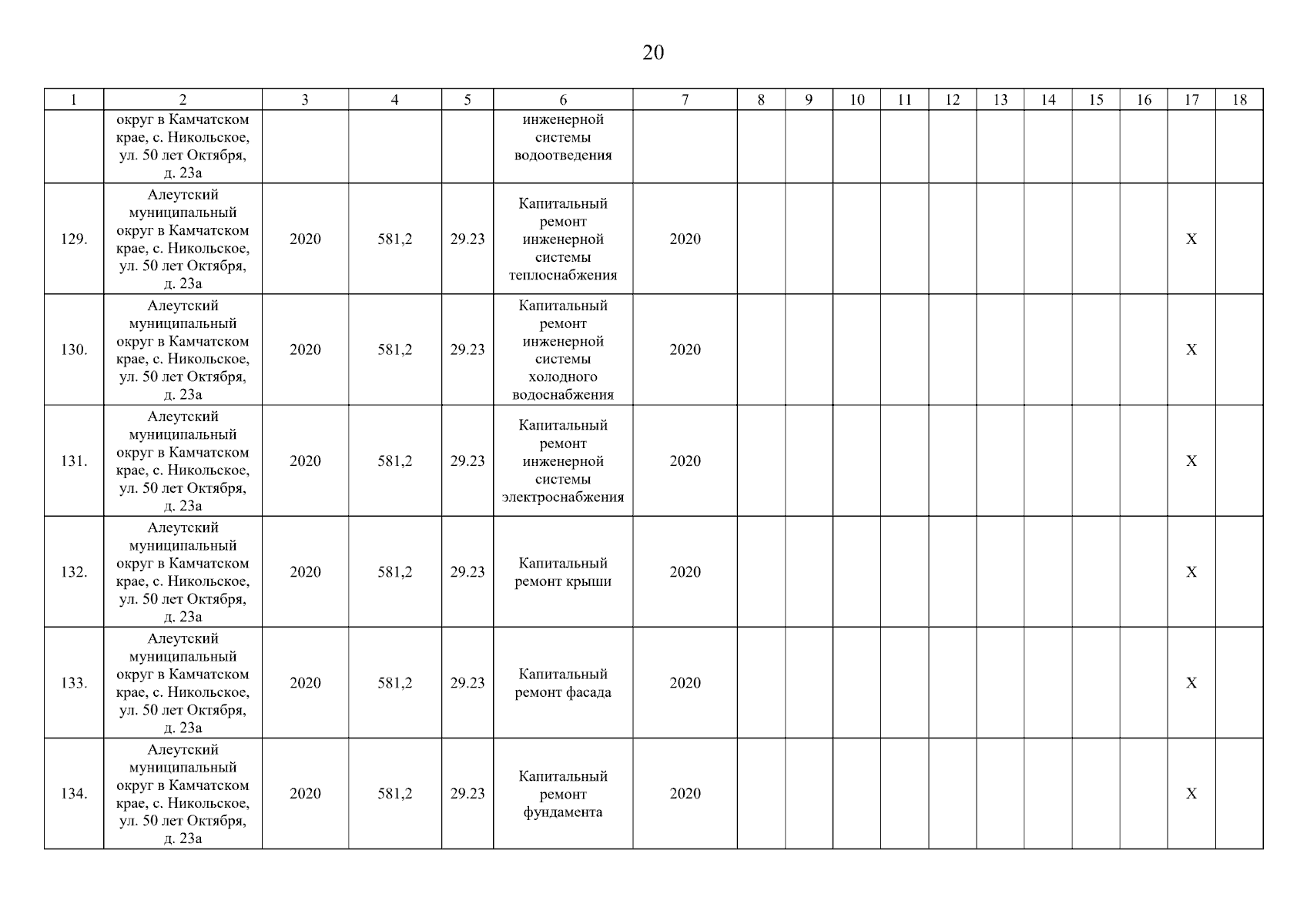 20

| 1 | 2 | 3 | 4 | 5 | 6 | 7 | 8 | 9 | 10 | 11 | 12 | 13 | 14 | 15 | 16 | 17 | 18 |
|---|---|---|---|---|---|---|---|---|---|---|---|---|---|---|---|---|---|
| | округ в Камчатском крае, с. Никольское, ул. 50 лет Октября, д. 23а | | | | инженерной системы водоотведения | | | | | | | | | | | | |
| 129. | Алеутский муниципальный округ в Камчатском крае, с. Никольское, ул. 50 лет Октября, д. 23а | 2020 | 581,2 | 29.23 | Капитальный ремонт инженерной системы теплоснабжения | 2020 | | | | | | | | | | X | |
| 130. | Алеутский муниципальный округ в Камчатском крае, с. Никольское, ул. 50 лет Октября, д. 23а | 2020 | 581,2 | 29.23 | Капитальный ремонт инженерной системы холодного водоснабжения | 2020 | | | | | | | | | | X | |
| 131. | Алеутский муниципальный округ в Камчатском крае, с. Никольское, ул. 50 лет Октября, д. 23а | 2020 | 581,2 | 29.23 | Капитальный ремонт инженерной системы электроснабжения | 2020 | | | | | | | | | | X | |
| 132. | Алеутский муниципальный округ в Камчатском крае, с. Никольское, ул. 50 лет Октября, д. 23а | 2020 | 581,2 | 29.23 | Капитальный ремонт крыши | 2020 | | | | | | | | | | X | |
| 133. | Алеутский муниципальный округ в Камчатском крае, с. Никольское, ул. 50 лет Октября, д. 23а | 2020 | 581,2 | 29.23 | Капитальный ремонт фасада | 2020 | | | | | | | | | | X | |
| 134. | Алеутский муниципальный округ в Камчатском крае, с. Никольское, ул. 50 лет Октября, д. 23а | 2020 | 581,2 | 29.23 | Капитальный ремонт фундамента | 2020 | | | | | | | | | | X | |